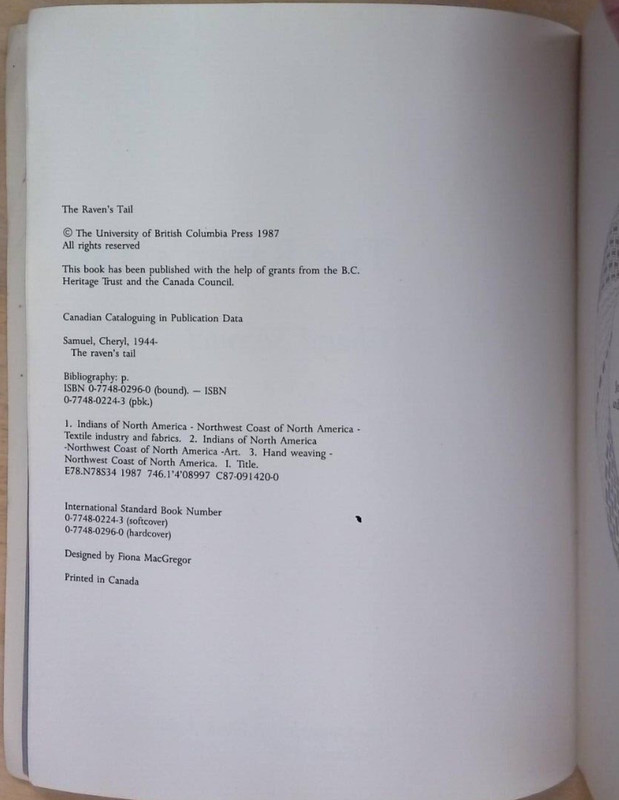 The Raven's Tail

© The University of British Columbia Press 1987
All rights reserved

This book has been published with the help of grants from the B.C. Heritage Trust and the Canada Council.

Canadian Cataloguing in Publication Data

Samuel, Cheryl, 1944-
The raven's tail

Bibliography: p.
ISBN 0-7748-0296-0 (bound). — ISBN 0-7748-0224-3 (pbk.)

1. Indians of North America - Northwest Coast of North America - Textile industry and fabrics. 2. Indians of North America -Northwest Coast of North America -Art. 3. Hand weaving - Northwest Coast of North America. I. Title.
E78.N78S34 1987 746.1'4'08997 C87-091420-0

International Standard Book Number
0-7748-0224-3 (softcover)
0-7748-0296-0 (hardcover)

Designed by Fiona MacGregor

Printed in Canada